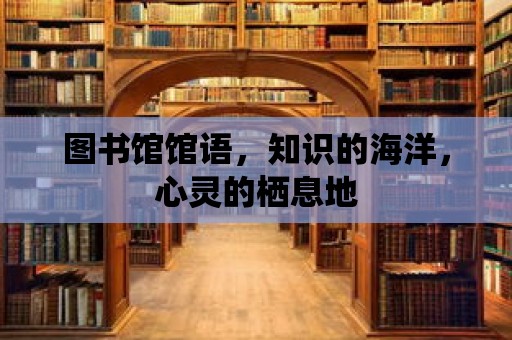 图书馆馆语，知识的海洋，心灵的栖息地